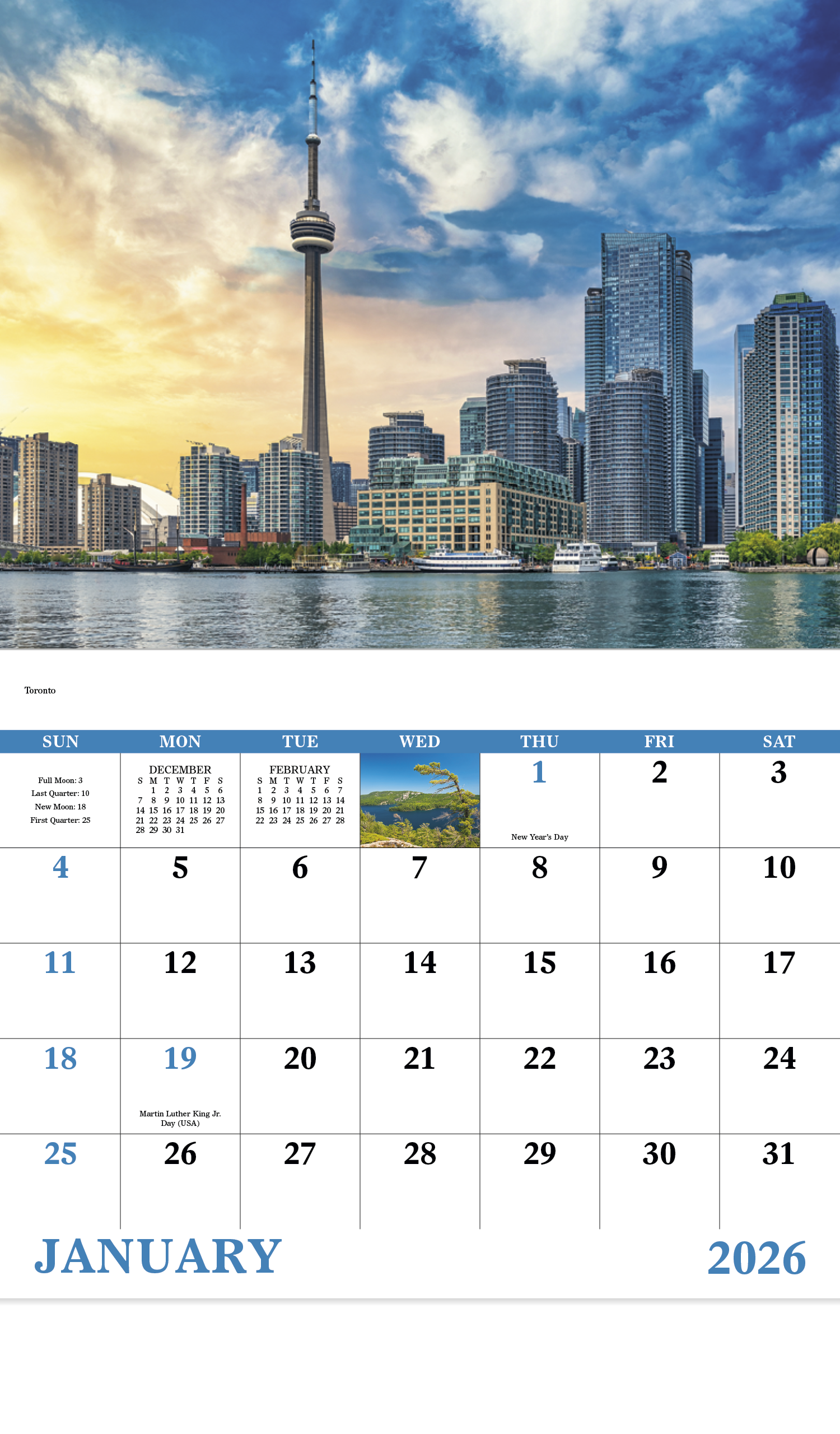 Toronto

| SUN | MON | TUE | WED | THU | FRI | SAT |
|---|---|---|---|---|---|---|
| Full Moon: 3 Last Quarter: 10 New Moon: 18 First Quarter: 25 | DECEMBER S M T W T F S 1 2 3 4 5 6 7 8 9 10 11 12 13 14 15 16 17 18 19 20 21 22 23 24 25 26 27 28 29 30 31 | FEBRUARY S M T W T F S 1 2 3 4 5 6 7 8 9 10 11 12 13 14 15 16 17 18 19 20 21 22 23 24 25 26 27 28 | | 1 New Year's Day | 2 | 3 |
| 4 | 5 | 6 | 7 | 8 | 9 | 10 |
| 11 | 12 | 13 | 14 | 15 | 16 | 17 |
| 18 | 19 Martin Luther King Jr. Day (USA) | 20 | 21 | 22 | 23 | 24 |
| 25 | 26 | 27 | 28 | 29 | 30 | 31 |

JANUARY

2026